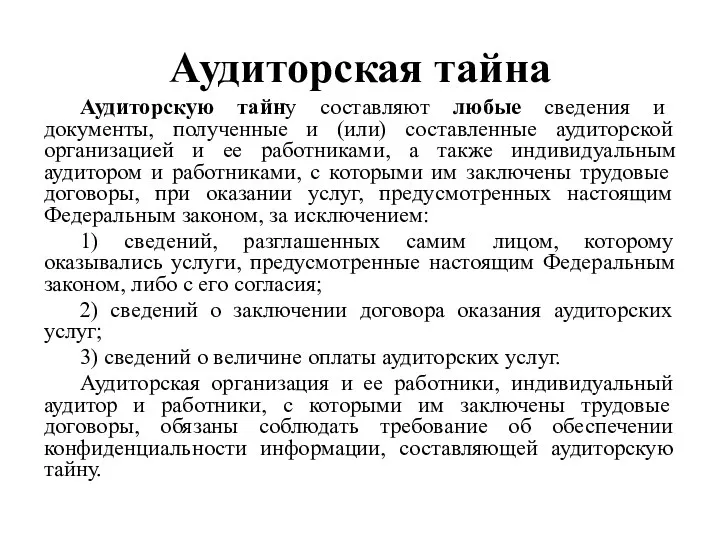 Аудиторская тайна

Аудиторскую тайну составляют любые сведения и документы, полученные и (или) составленные аудиторской организацией и ее работниками, а также индивидуальным аудитором и работниками, с которыми им заключены трудовые договоры, при оказании услуг, предусмотренных настоящим Федеральным законом, за исключением:

1) сведений, разглашенных самим лицом, которому оказывались услуги, предусмотренные настоящим Федеральным законом, либо с его согласия;

2) сведений о заключении договора оказания аудиторских услуг;

3) сведений о величине оплаты аудиторских услуг.

Аудиторская организация и ее работники, индивидуальный аудитор и работники, с которыми им заключены трудовые договоры, обязаны соблюдать требование об обеспечении конфиденциальности информации, составляющей аудиторскую тайну.